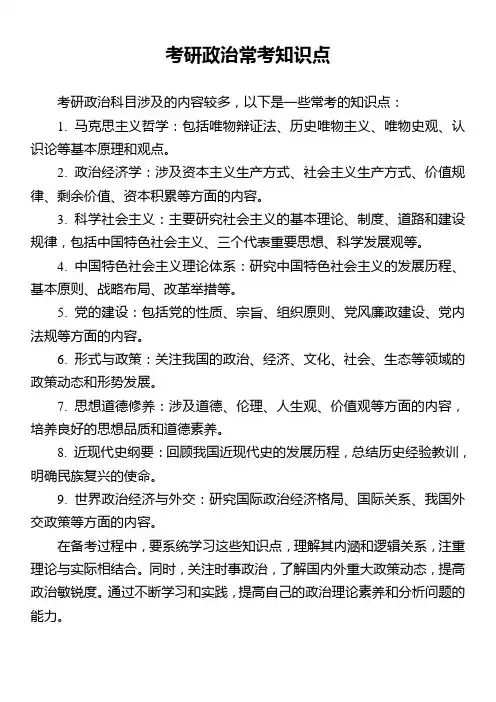 考研政治常考知识点

考研政治科目涉及的内容较多，以下是一些常考的知识点：

1. 马克思主义哲学：包括唯物辩证法、历史唯物主义、唯物史观、认识论等基本原理和观点。

2. 政治经济学：涉及资本主义生产方式、社会主义生产方式、价值规律、剩余价值、资本积累等方面的内容。

3. 科学社会主义：主要研究社会主义的基本理论、制度、道路和建设规律，包括中国特色社会主义、三个代表重要思想、科学发展观等。

4. 中国特色社会主义理论体系：研究中国特色社会主义的发展历程、基本原则、战略布局、改革举措等。

5. 党的建设：包括党的性质、宗旨、组织原则、党风廉政建设、党内法规等方面的内容。

6. 形式与政策：关注我国的政治、经济、文化、社会、生态等领域的政策动态和形势发展。

7. 思想道德修养：涉及道德、伦理、人生观、价值观等方面的内容，培养良好的思想品质和道德素养。

8. 近现代史纲要：回顾我国近现代史的发展历程，总结历史经验教训，明确民族复兴的使命。

9. 世界政治经济与外交：研究国际政治经济格局、国际关系、我国外交政策等方面的内容。

在备考过程中，要系统学习这些知识点，理解其内涵和逻辑关系，注重理论与实际相结合。同时，关注时事政治，了解国内外重大政策动态，提高政治敏锐度。通过不断学习和实践，提高自己的政治理论素养和分析问题的能力。